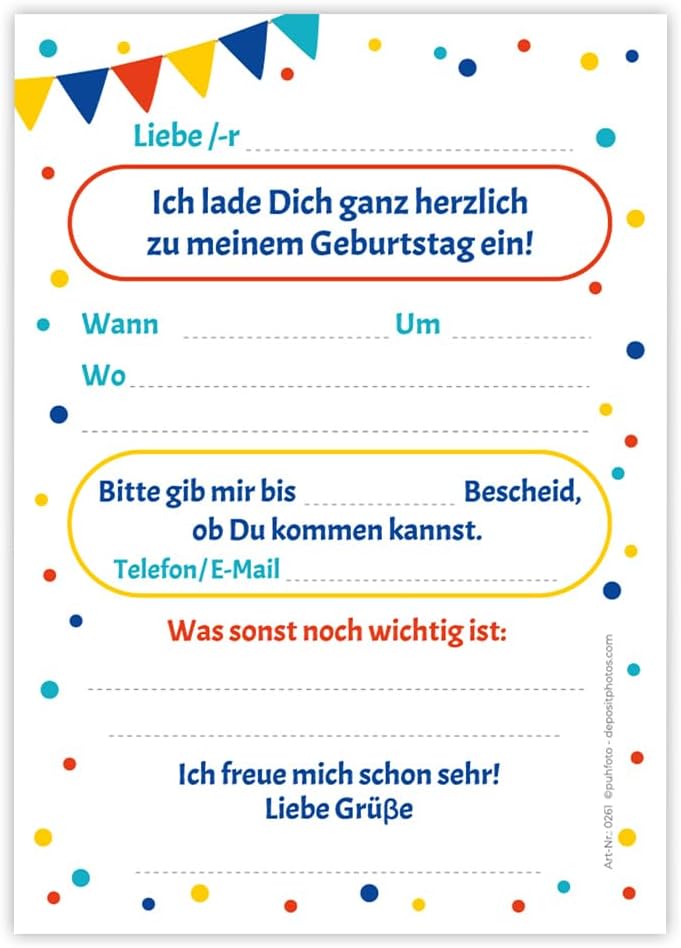 Liebe /-r ____

Ich lade Dich ganz herzlich
zu meinem Geburtstag ein!

Wann ____ Um ____

Wo ____

____

Bitte gib mir bis ____ Bescheid,
ob Du kommen kannst.

Telefon/E-Mail ____

Was sonst noch wichtig ist:

____

____

Ich freue mich schon sehr!
Liebe Grüße

____

Art.-Nr.: 0261 ©puhfoto - depositphotos.com